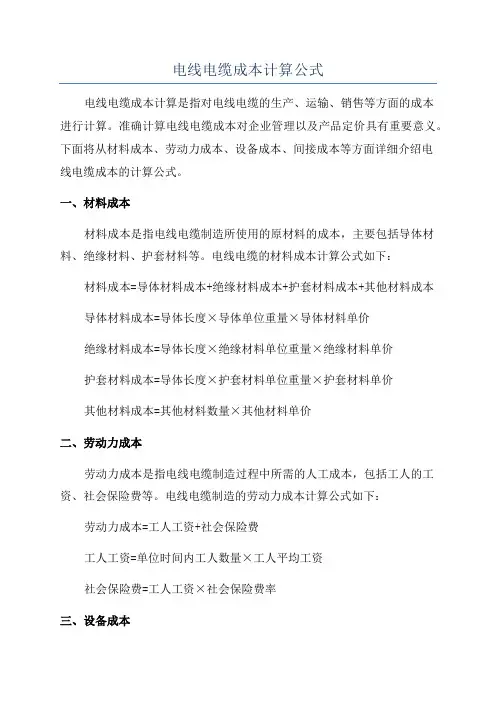 电线电缆成本计算公式

电线电缆成本计算是指对电线电缆的生产、运输、销售等方面的成本进行计算。准确计算电线电缆成本对企业管理以及产品定价具有重要意义。下面将从材料成本、劳动力成本、设备成本、间接成本等方面详细介绍电线电缆成本的计算公式。

一、材料成本

材料成本是指电线电缆制造所使用的原材料的成本，主要包括导体材料、绝缘材料、护套材料等。电线电缆的材料成本计算公式如下：

材料成本=导体材料成本+绝缘材料成本+护套材料成本+其他材料成本

导体材料成本=导体长度×导体单位重量×导体材料单价

绝缘材料成本=导体长度×绝缘材料单位重量×绝缘材料单价

护套材料成本=导体长度×护套材料单位重量×护套材料单价

其他材料成本=其他材料数量×其他材料单价

二、劳动力成本

劳动力成本是指电线电缆制造过程中所需的人工成本，包括工人的工资、社会保险费等。电线电缆制造的劳动力成本计算公式如下：

劳动力成本=工人工资+社会保险费

工人工资=单位时间内工人数量×工人平均工资

社会保险费=工人工资×社会保险费率

三、设备成本